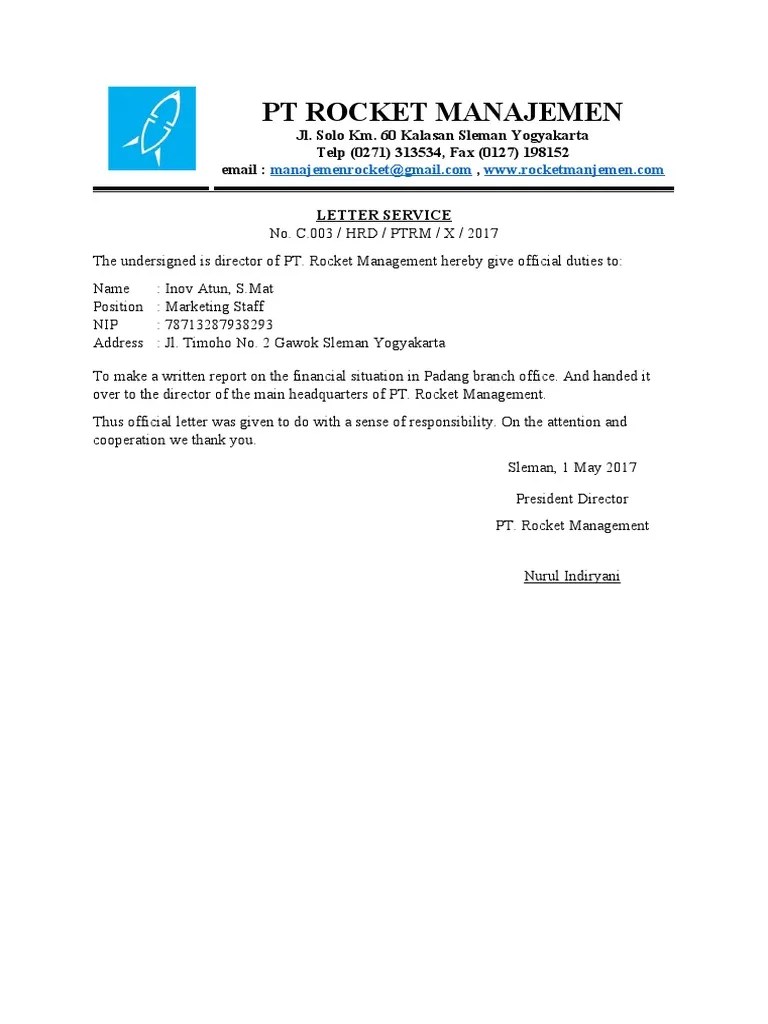 PT ROCKET MANAJEMEN
Jl. Solo Km. 60 Kalasan Sleman Yogyakarta
Telp (0271) 313534, Fax (0127) 198152
email : manajemenrocket@gmail.com , www.rocketmanjemen.com

LETTER SERVICE
No. C.003 / HRD / PTRM / X / 2017

The undersigned is director of PT. Rocket Management hereby give official duties to:

Name : Inov Atun, S.Mat
Position : Marketing Staff
NIP : 78713287938293
Address : Jl. Timoho No. 2 Gawok Sleman Yogyakarta

To make a written report on the financial situation in Padang branch office. And handed it over to the director of the main headquarters of PT. Rocket Management.

Thus official letter was given to do with a sense of responsibility. On the attention and cooperation we thank you.

Sleman, 1 May 2017

President Director
PT. Rocket Management

Nurul Indiryani